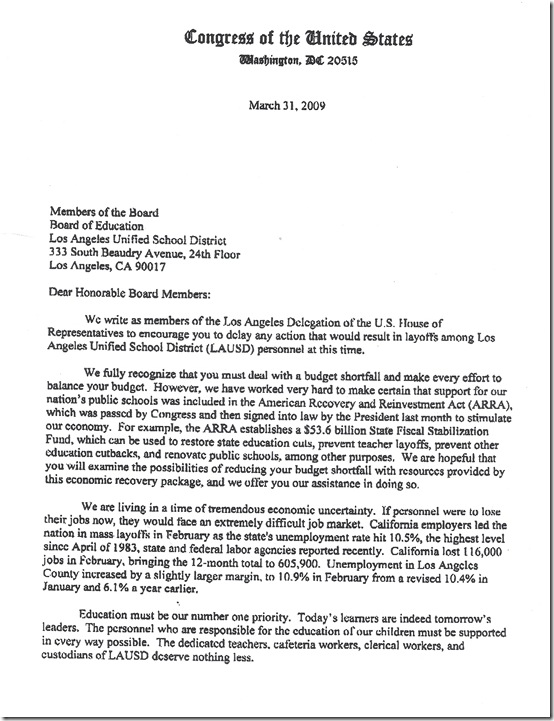 Congress of the United States
Washington, DC 20515

March 31, 2009

Members of the Board
Board of Education
Los Angeles Unified School District
333 South Beaudry Avenue, 24th Floor
Los Angeles, CA 90017

Dear Honorable Board Members:

We write as members of the Los Angeles Delegation of the U.S. House of Representatives to encourage you to delay any action that would result in layoffs among Los Angeles Unified School District (LAUSD) personnel at this time.

We fully recognize that you must deal with a budget shortfall and make every effort to balance your budget. However, we have worked very hard to make certain that support for our nation's public schools was included in the American Recovery and Reinvestment Act (ARRA), which was passed by Congress and then signed into law by the President last month to stimulate our economy. For example, the ARRA establishes a $53.6 billion State Fiscal Stabilization Fund, which can be used to restore state education cuts, prevent teacher layoffs, prevent other education cutbacks, and renovate public schools, among other purposes. We are hopeful that you will examine the possibilities of reducing your budget shortfall with resources provided by this economic recovery package, and we offer you our assistance in doing so.

We are living in a time of tremendous economic uncertainty. If personnel were to lose their jobs now, they would face an extremely difficult job market. California employers led the nation in mass layoffs in February as the state's unemployment rate hit 10.5%, the highest level since April of 1983, state and federal labor agencies reported recently. California lost 116,000 jobs in February, bringing the 12-month total to 605,900. Unemployment in Los Angeles County increased by a slightly larger margin, to 10.9% in February from a revised 10.4% in January and 6.1% a year earlier.

Education must be our number one priority. Today's learners are indeed tomorrow's leaders. The personnel who are responsible for the education of our children must be supported in every way possible. The dedicated teachers, cafeteria workers, clerical workers, and custodians of LAUSD deserve nothing less.